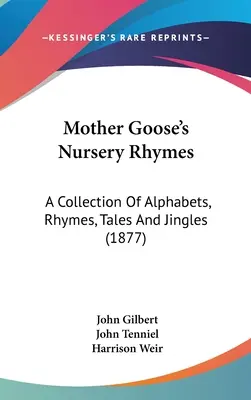 —KESSINGER'S RARE REPRINTS—

Mother Goose's Nursery Rhymes

A Collection Of Alphabets, Rhymes, Tales And Jingles (1877)

John Gilbert
John Tenniel
Harrison Weir